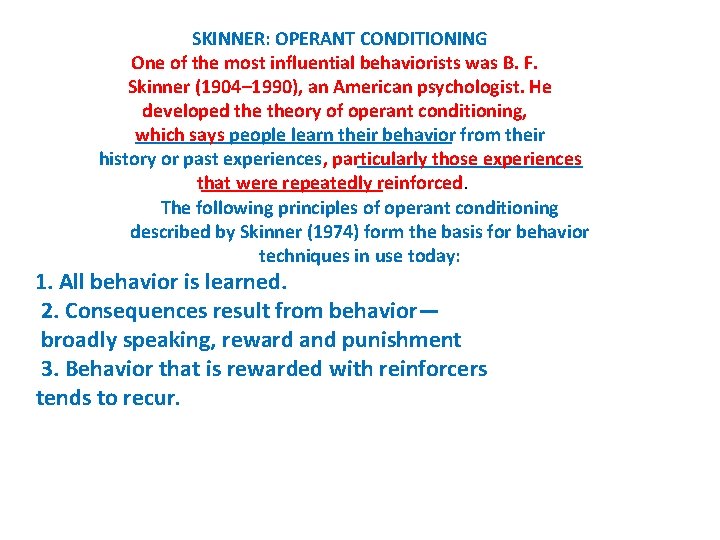 SKINNER: OPERANT CONDITIONING

One of the most influential behaviorists was B. F. Skinner (1904–1990), an American psychologist. He developed the theory of operant conditioning, which says people learn their behavior from their history or past experiences, particularly those experiences that were repeatedly reinforced.

The following principles of operant conditioning described by Skinner (1974) form the basis for behavior techniques in use today:

1. All behavior is learned.

2. Consequences result from behavior— broadly speaking, reward and punishment

3. Behavior that is rewarded with reinforcers tends to recur.